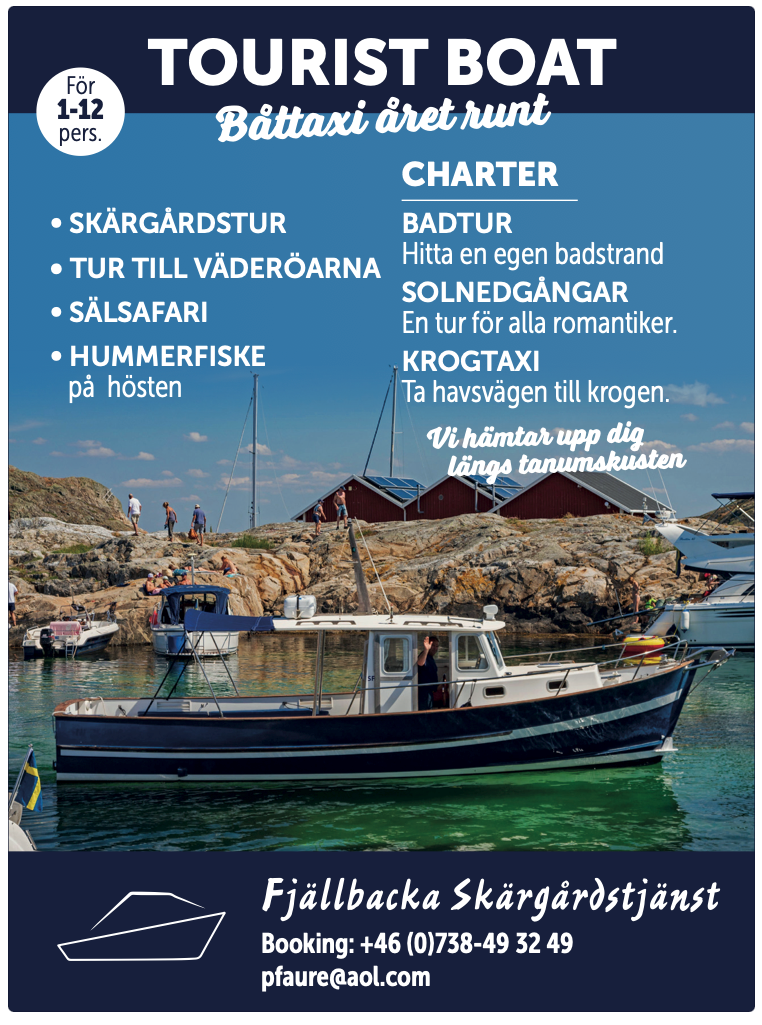 TOURIST BOAT

För
1-12
pers.

Båttaxi året runt

• SKÄRGÅRDSTUR
• TUR TILL VÄDERÖARNA
• SÄLSAFARI
• HUMMERFISKE
på hösten

CHARTER

BADTUR
Hitta en egen badstrand

SOLNEDGÅNGAR
En tur för alla romantiker.

KROGTAXI
Ta havsvägen till krogen.

Vi hämtar upp dig längs tanumskusten

Fjällbacka Skärgårdstjänst

Booking: +46 (0)738-49 32 49
pfaure@aol.com